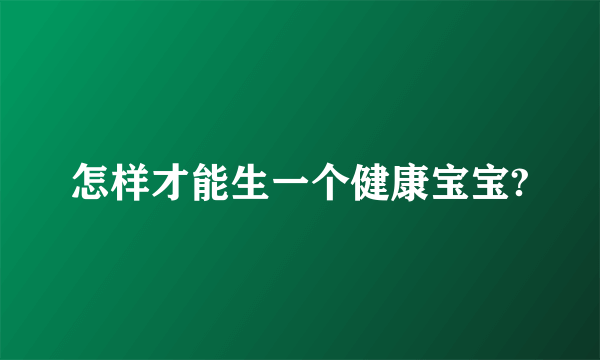 怎样才能生一个健康宝宝?